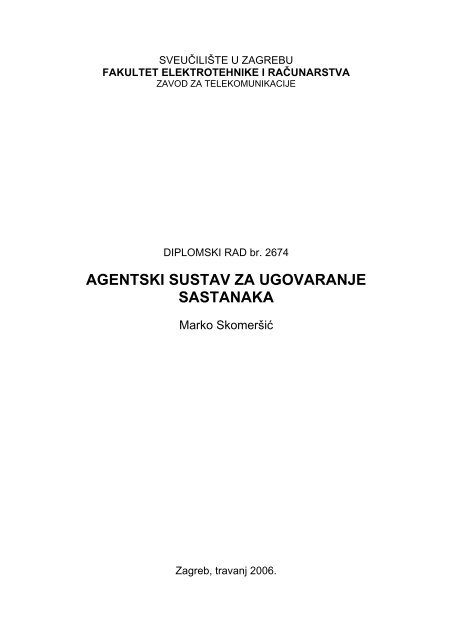 SVEUČILIŠTE U ZAGREBU
FAKULTET ELEKTROTEHNIKE I RAČUNARSTVA
ZAVOD ZA TELEKOMUNIKACIJE

DIPLOMSKI RAD br. 2674

AGENTSKI SUSTAV ZA UGOVARANJE SASTANAKA

Marko Skomeršić

Zagreb, travanj 2006.